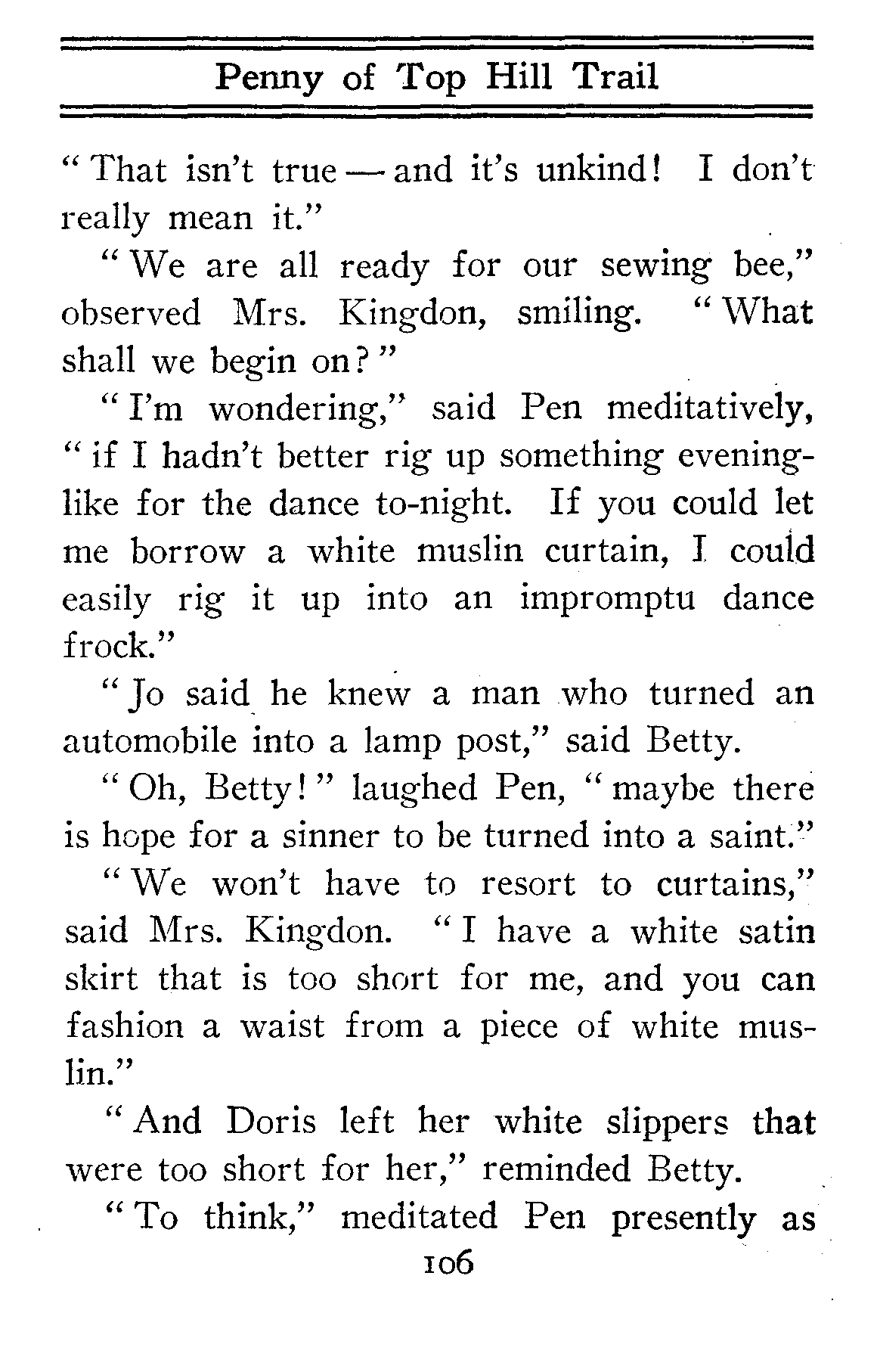 Penny of Top Hill Trail

"That isn't true — and it's unkind! I don't really mean it."

"We are all ready for our sewing bee," observed Mrs. Kingdon, smiling. "What shall we begin on?"

"I'm wondering," said Pen meditatively, "if I hadn't better rig up something evening-like for the dance to-night. If you could let me borrow a white muslin curtain, I could easily rig it up into an impromptu dance frock."

"Jo said he knew a man who turned an automobile into a lamp post," said Betty.

"Oh, Betty!" laughed Pen, "maybe there is hope for a sinner to be turned into a saint."

"We won't have to resort to curtains," said Mrs. Kingdon. "I have a white satin skirt that is too short for me, and you can fashion a waist from a piece of white muslin."

"And Doris left her white slippers that were too short for her," reminded Betty.

"To think," meditated Pen presently as

106